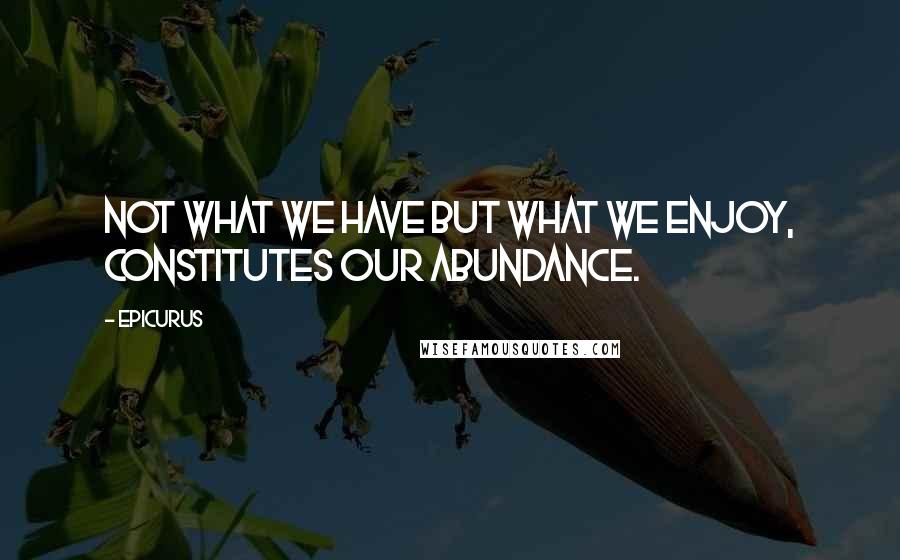 NOT WHAT WE HAVE BUT WHAT WE ENJOY, CONSTITUTES OUR ABUNDANCE.

- EPICURUS

WISEFAMOUSQUOTES.COM